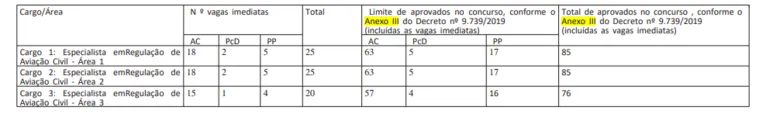 | Cargo/Área | N º vagas imediatas | | | Total | Limite de aprovados no concurso, conforme o Anexo III do Decreto nº 9.739/2019 (incluídas as vagas imediatas) | | | Total de aprovados no concurso , conforme o Anexo III do Decreto nº 9.739/2019 (incluídas as vagas imediatas) |
|---|---|---|---|---|---|---|---|---|
| | AC | PcD | PP | | AC | PcD | PP | |
| Cargo 1: Especialista emRegulação de Aviação Civil - Área 1 | 18 | 2 | 5 | 25 | 63 | 5 | 17 | 85 |
| Cargo 2: Especialista emRegulação de Aviação Civil - Área 2 | 18 | 2 | 5 | 25 | 63 | 5 | 17 | 85 |
| Cargo 3: Especialista emRegulação de Aviação Civil - Área 3 | 15 | 1 | 4 | 20 | 57 | 4 | 16 | 76 |